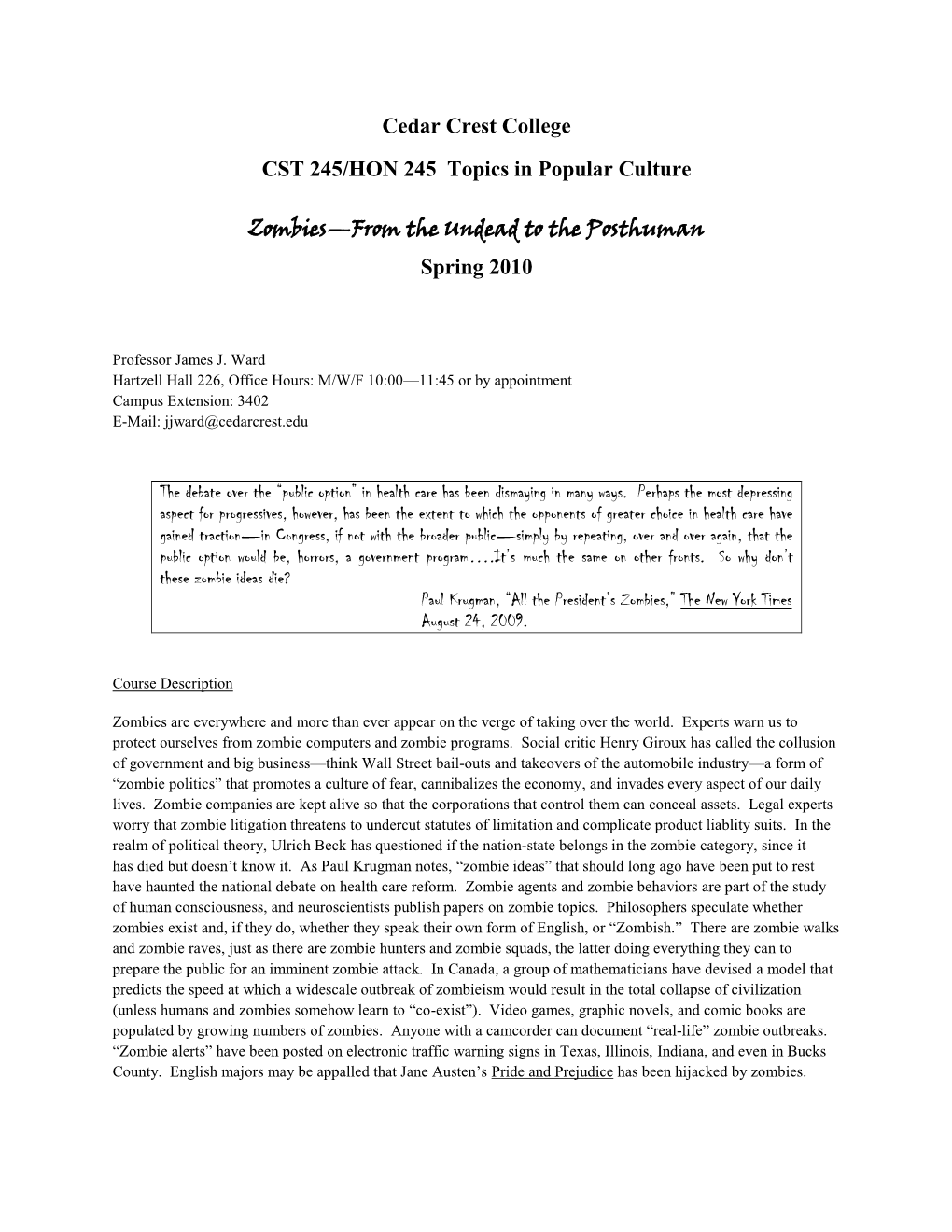 Cedar Crest College

CST 245/HON 245 Topics in Popular Culture

Zombies—From the Undead to the Posthuman

Spring 2010

Professor James J. Ward
Hartzell Hall 226, Office Hours: M/W/F 10:00—11:45 or by appointment
Campus Extension: 3402
E-Mail: jjward@cedarcrest.edu

The debate over the "public option" in health care has been dismaying in many ways. Perhaps the most depressing aspect for progressives, however, has been the extent to which the opponents of greater choice in health care have gained traction—in Congress, if not with the broader public—simply by repeating, over and over again, that the public option would be, horrors, a government program….It's much the same on other fronts. So why don't these zombie ideas die?
Paul Krugman, "All the President's Zombies," The New York Times
August 24, 2009.

Course Description

Zombies are everywhere and more than ever appear on the verge of taking over the world. Experts warn us to protect ourselves from zombie computers and zombie programs. Social critic Henry Giroux has called the collusion of government and big business—think Wall Street bail-outs and takeovers of the automobile industry—a form of "zombie politics" that promotes a culture of fear, cannibalizes the economy, and invades every aspect of our daily lives. Zombie companies are kept alive so that the corporations that control them can conceal assets. Legal experts worry that zombie litigation threatens to undercut statutes of limitation and complicate product liablity suits. In the realm of political theory, Ulrich Beck has questioned if the nation-state belongs in the zombie category, since it has died but doesn't know it. As Paul Krugman notes, "zombie ideas" that should long ago have been put to rest have haunted the national debate on health care reform. Zombie agents and zombie behaviors are part of the study of human consciousness, and neuroscientists publish papers on zombie topics. Philosophers speculate whether zombies exist and, if they do, whether they speak their own form of English, or "Zombish." There are zombie walks and zombie raves, just as there are zombie hunters and zombie squads, the latter doing everything they can to prepare the public for an imminent zombie attack. In Canada, a group of mathematicians have devised a model that predicts the speed at which a widescale outbreak of zombieism would result in the total collapse of civilization (unless humans and zombies somehow learn to "co-exist"). Video games, graphic novels, and comic books are populated by growing numbers of zombies. Anyone with a camcorder can document "real-life" zombie outbreaks. "Zombie alerts" have been posted on electronic traffic warning signs in Texas, Illinois, Indiana, and even in Bucks County. English majors may be appalled that Jane Austen's Pride and Prejudice has been hijacked by zombies.